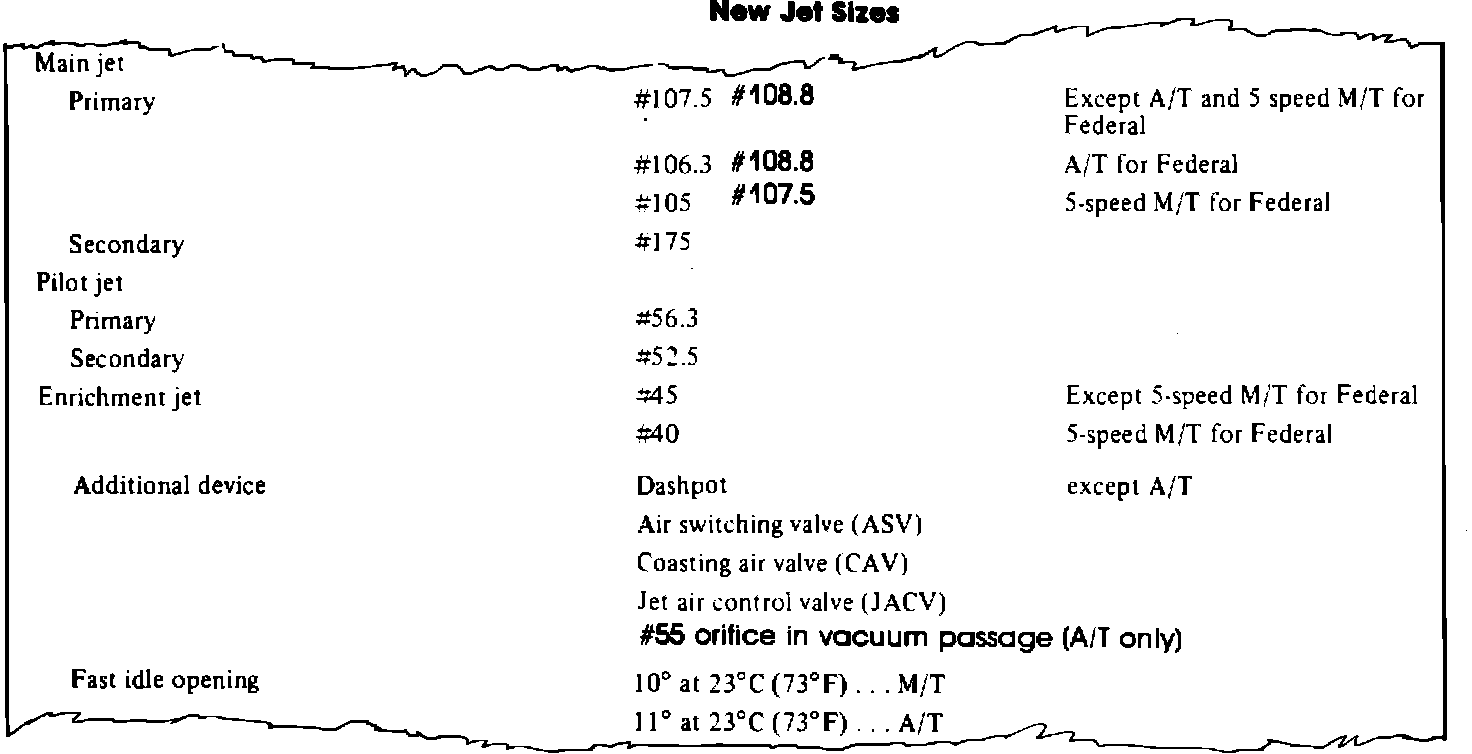 New Jet Sizes

Main jet
Primary #107.5 #108.8 Except A/T and 5 speed M/T for Federal
#106.3 #108.8 A/T for Federal
#105 #107.5 5-speed M/T for Federal
Secondary #175
Pilot jet
Primary #56.3
Secondary #52.5
Enrichment jet #45 Except 5-speed M/T for Federal
#40 5-speed M/T for Federal
Additional device Dashpot except A/T
Air switching valve (ASV)
Coasting air valve (CAV)
Jet air control valve (JACV)
#55 orifice in vacuum passage (A/T only)
Fast idle opening 10° at 23°C (73°F) . . . M/T
11° at 23°C (73°F) . . . A/T